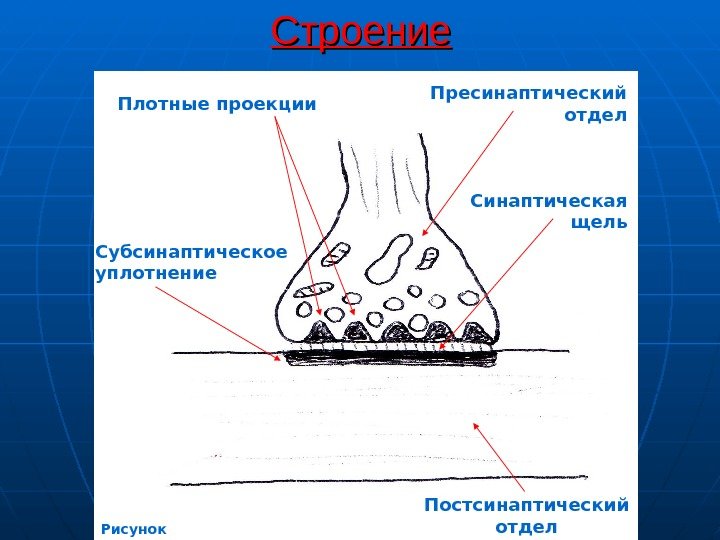 Строение

Плотные проекции

Пресинаптический
отдел

Синаптическая
щель

Субсинаптическое
уплотнение

Постсинаптический
отдел

Рисунок